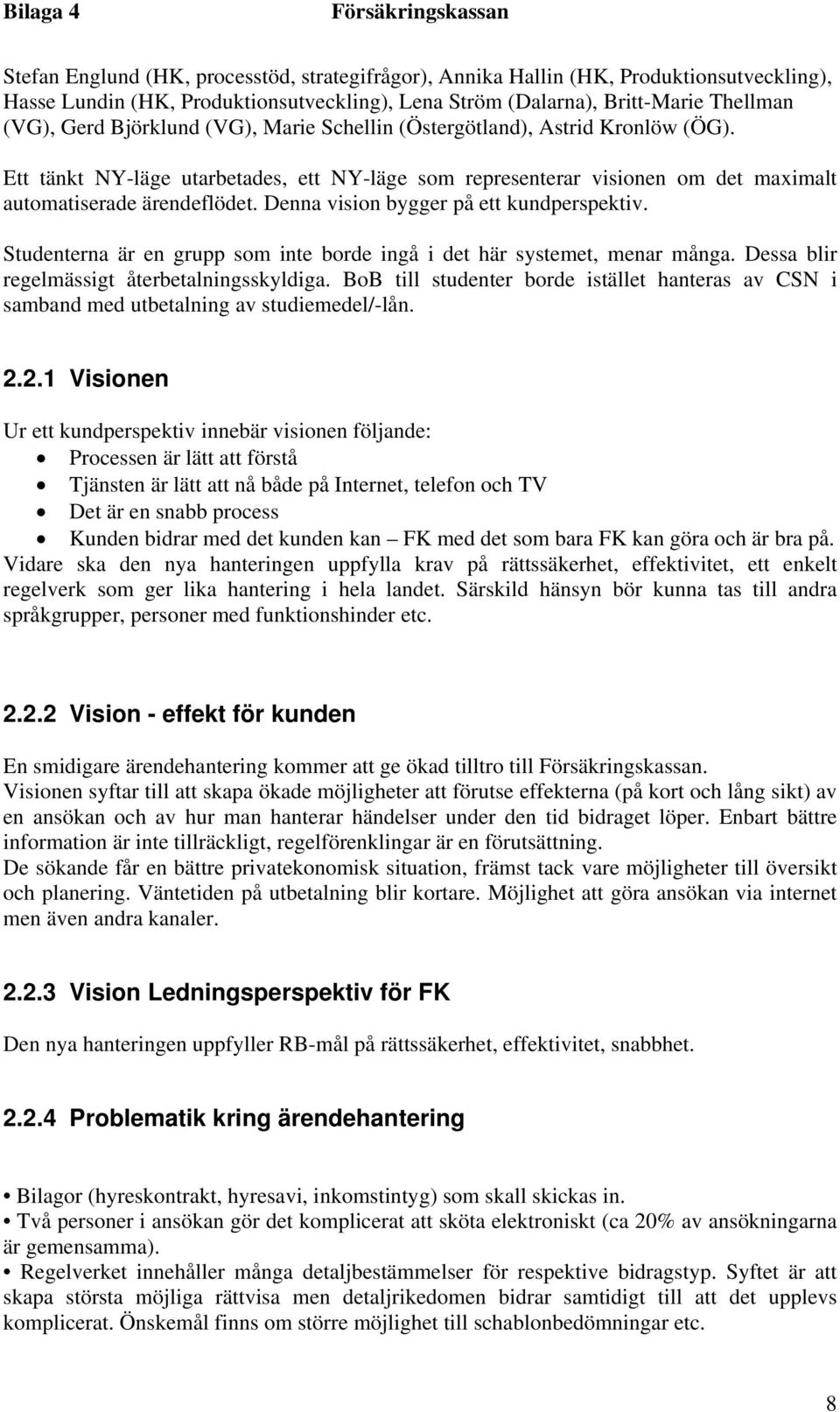 Bilaga 4 Försäkringskassan

Stefan Englund (HK, processtöd, strategifrågor), Annika Hallin (HK, Produktionsutveckling), Hasse Lundin (HK, Produktionsutveckling), Lena Ström (Dalarna), Britt-Marie Thellman (VG), Gerd Björklund (VG), Marie Schellin (Östergötland), Astrid Kronlöw (ÖG).

Ett tänkt NY-läge utarbetades, ett NY-läge som representerar visionen om det maximalt automatiserade ärendeflödet. Denna vision bygger på ett kundperspektiv.

Studenterna är en grupp som inte borde ingå i det här systemet, menar många. Dessa blir regelmässigt återbetalningsskyldiga. BoB till studenter borde istället hanteras av CSN i samband med utbetalning av studiemedel/-lån.

2.2.1 Visionen

Ur ett kundperspektiv innebär visionen följande:
• Processen är lätt att förstå
• Tjänsten är lätt att nå både på Internet, telefon och TV
• Det är en snabb process
• Kunden bidrar med det kunden kan – FK med det som bara FK kan göra och är bra på.
Vidare ska den nya hanteringen uppfylla krav på rättssäkerhet, effektivitet, ett enkelt regelverk som ger lika hantering i hela landet. Särskild hänsyn bör kunna tas till andra språkgrupper, personer med funktionshinder etc.

2.2.2 Vision - effekt för kunden

En smidigare ärendehantering kommer att ge ökad tilltro till Försäkringskassan.
Visionen syftar till att skapa ökade möjligheter att förutse effekterna (på kort och lång sikt) av en ansökan och av hur man hanterar händelser under den tid bidraget löper. Enbart bättre information är inte tillräckligt, regelförenklingar är en förutsättning.
De sökande får en bättre privatekonomisk situation, främst tack vare möjligheter till översikt och planering. Väntetiden på utbetalning blir kortare. Möjlighet att göra ansökan via internet men även andra kanaler.

2.2.3 Vision Ledningsperspektiv för FK

Den nya hanteringen uppfyller RB-mål på rättssäkerhet, effektivitet, snabbhet.

2.2.4 Problematik kring ärendehantering

• Bilagor (hyreskontrakt, hyresavi, inkomstintyg) som skall skickas in.
• Två personer i ansökan gör det komplicerat att sköta elektroniskt (ca 20% av ansökningarna är gemensamma).
• Regelverket innehåller många detaljbestämmelser för respektive bidragstyp. Syftet är att skapa största möjliga rättvisa men detaljrikedomen bidrar samtidigt till att det upplevs komplicerat. Önskemål finns om större möjlighet till schablonbedömningar etc.

8